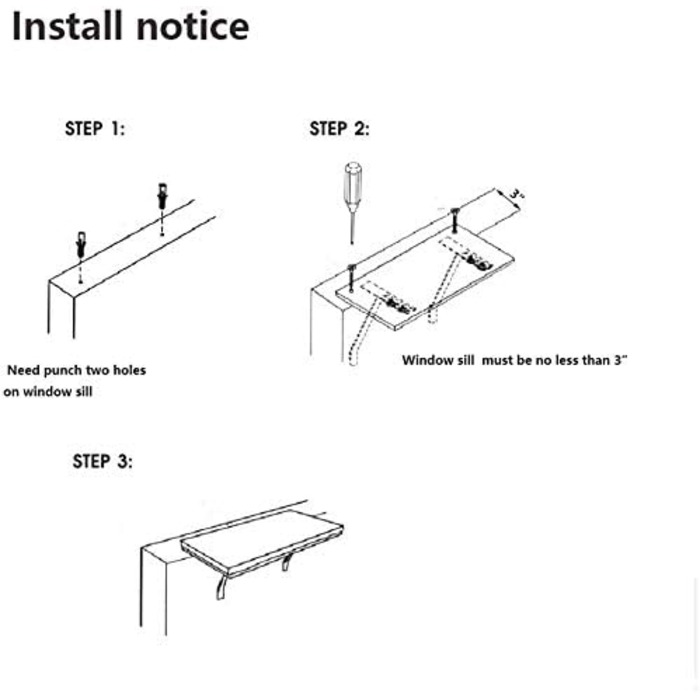 Install notice

STEP 1:

Need punch two holes on window sill

STEP 2:

3"

Window sill must be no less than 3"

STEP 3: